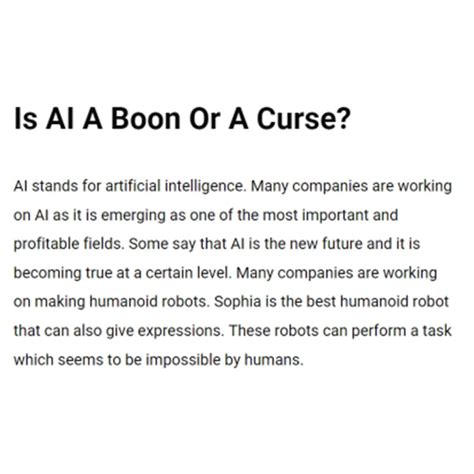 Is AI A Boon Or A Curse?

AI stands for artificial intelligence. Many companies are working on AI as it is emerging as one of the most important and profitable fields. Some say that AI is the new future and it is becoming true at a certain level. Many companies are working on making humanoid robots. Sophia is the best humanoid robot that can also give expressions. These robots can perform a task which seems to be impossible by humans.